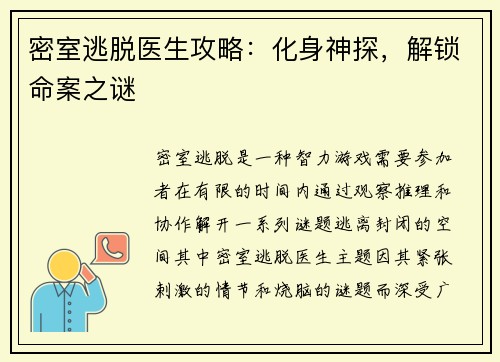 密室逃脱医生攻略：化身神探，解锁命案之谜

密室逃脱是一种智力游戏需要参加者在有限的时间内通过观察推理和协作解开一系列谜题逃离封闭的空间其中密室逃脱医生主题因其紧张刺激的情节和烧脑的谜题而深受广